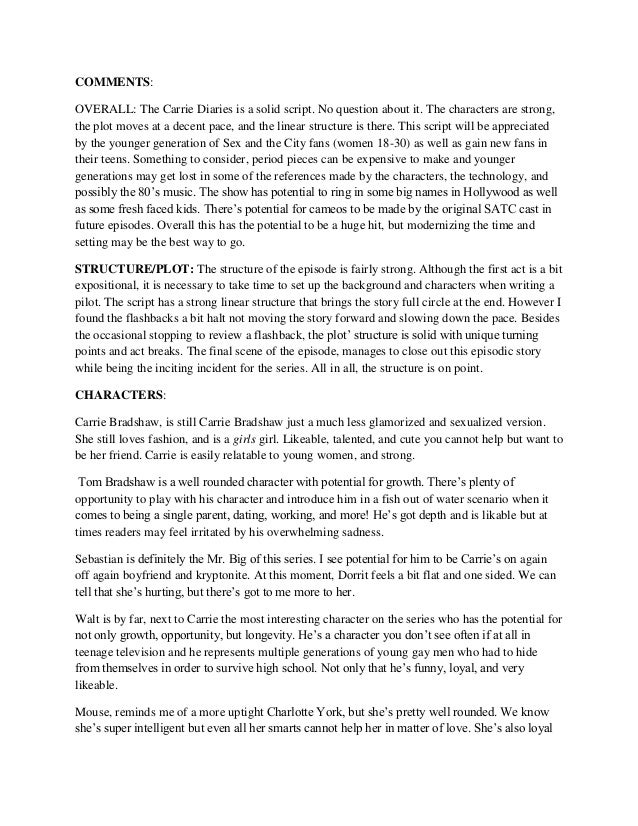 COMMENTS:

OVERALL: The Carrie Diaries is a solid script. No question about it. The characters are strong, the plot moves at a decent pace, and the linear structure is there. This script will be appreciated by the younger generation of Sex and the City fans (women 18-30) as well as gain new fans in their teens. Something to consider, period pieces can be expensive to make and younger generations may get lost in some of the references made by the characters, the technology, and possibly the 80's music. The show has potential to ring in some big names in Hollywood as well as some fresh faced kids. There's potential for cameos to be made by the original SATC cast in future episodes. Overall this has the potential to be a huge hit, but modernizing the time and setting may be the best way to go.

STRUCTURE/PLOT: The structure of the episode is fairly strong. Although the first act is a bit expositional, it is necessary to take time to set up the background and characters when writing a pilot. The script has a strong linear structure that brings the story full circle at the end. However I found the flashbacks a bit halt not moving the story forward and slowing down the pace. Besides the occasional stopping to review a flashback, the plot' structure is solid with unique turning points and act breaks. The final scene of the episode, manages to close out this episodic story while being the inciting incident for the series. All in all, the structure is on point.

CHARACTERS:

Carrie Bradshaw, is still Carrie Bradshaw just a much less glamorized and sexualized version. She still loves fashion, and is a girls girl. Likeable, talented, and cute you cannot help but want to be her friend. Carrie is easily relatable to young women, and strong.

Tom Bradshaw is a well rounded character with potential for growth. There's plenty of opportunity to play with his character and introduce him in a fish out of water scenario when it comes to being a single parent, dating, working, and more! He's got depth and is likable but at times readers may feel irritated by his overwhelming sadness.

Sebastian is definitely the Mr. Big of this series. I see potential for him to be Carrie's on again off again boyfriend and kryptonite. At this moment, Dorrit feels a bit flat and one sided. We can tell that she's hurting, but there's got to me more to her.

Walt is by far, next to Carrie the most interesting character on the series who has the potential for not only growth, opportunity, but longevity. He's a character you don't see often if at all in teenage television and he represents multiple generations of young gay men who had to hide from themselves in order to survive high school. Not only that he's funny, loyal, and very likeable.

Mouse, reminds me of a more uptight Charlotte York, but she's pretty well rounded. We know she's super intelligent but even all her smarts cannot help her in matter of love. She's also loyal